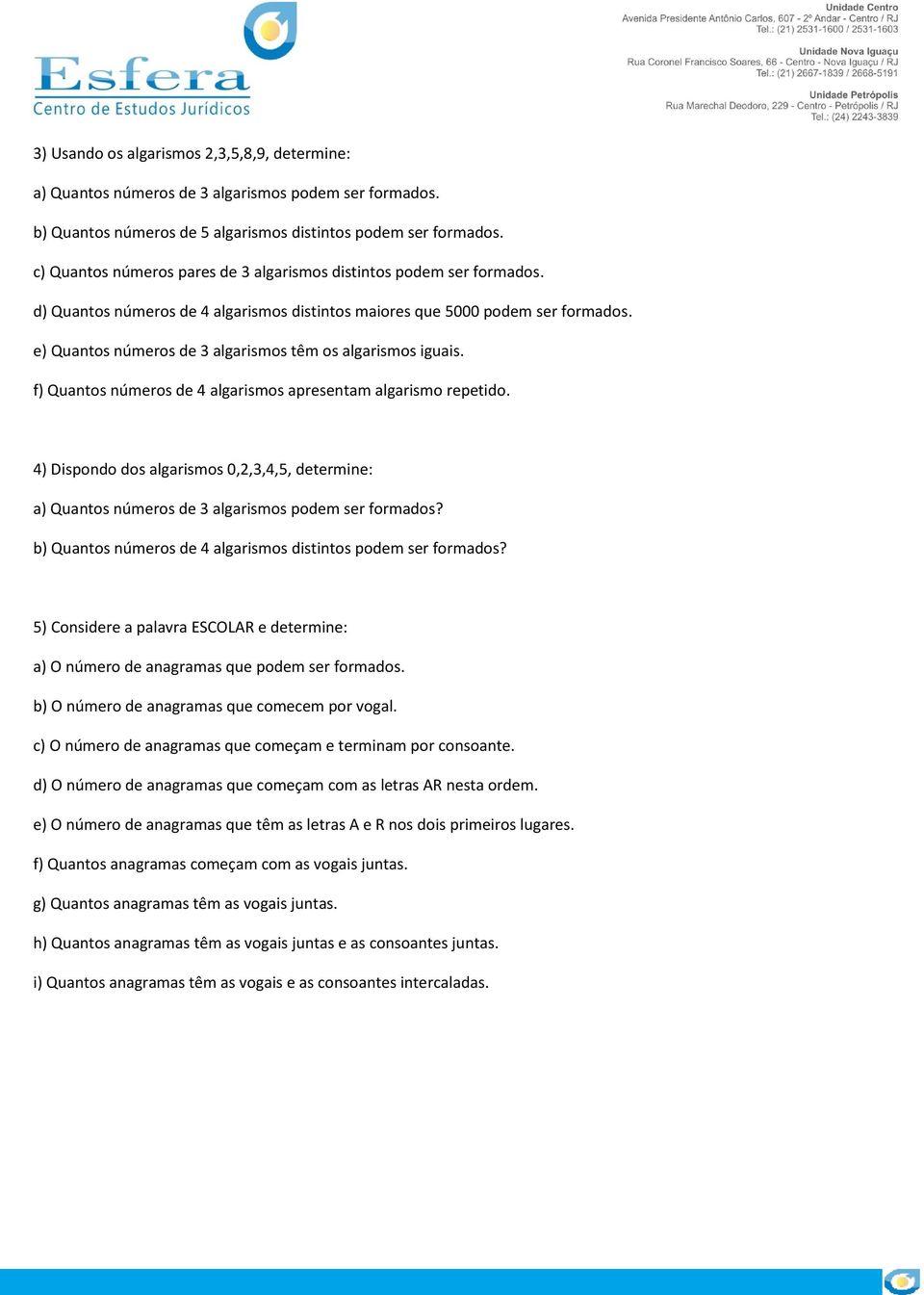 Esfera
Centro de Estudos Jurídicos

Unidade Centro
Avenida Presidente Antônio Carlos, 607 - 2º Andar - Centro / RJ
Tel.: (21) 2531-1600 / 2531-1603

Unidade Nova Iguaçu
Rua Coronel Francisco Soares, 66 - Centro - Nova Iguaçu / RJ
Tel.: (21) 2667-1839 / 2668-5191

Unidade Petrópolis
Rua Marechal Deodoro, 229 - Centro - Petrópolis / RJ
Tel.: (24) 2243-3839

3) Usando os algarismos 2,3,5,8,9, determine:

a) Quantos números de 3 algarismos podem ser formados.

b) Quantos números de 5 algarismos distintos podem ser formados.

c) Quantos números pares de 3 algarismos distintos podem ser formados.

d) Quantos números de 4 algarismos distintos maiores que 5000 podem ser formados.

e) Quantos números de 3 algarismos têm os algarismos iguais.

f) Quantos números de 4 algarismos apresentam algarismo repetido.

4) Dispondo dos algarismos 0,2,3,4,5, determine:

a) Quantos números de 3 algarismos podem ser formados?

b) Quantos números de 4 algarismos distintos podem ser formados?

5) Considere a palavra ESCOLAR e determine:

a) O número de anagramas que podem ser formados.

b) O número de anagramas que comecem por vogal.

c) O número de anagramas que começam e terminam por consoante.

d) O número de anagramas que começam com as letras AR nesta ordem.

e) O número de anagramas que têm as letras A e R nos dois primeiros lugares.

f) Quantos anagramas começam com as vogais juntas.

g) Quantos anagramas têm as vogais juntas.

h) Quantos anagramas têm as vogais juntas e as consoantes juntas.

i) Quantos anagramas têm as vogais e as consoantes intercaladas.